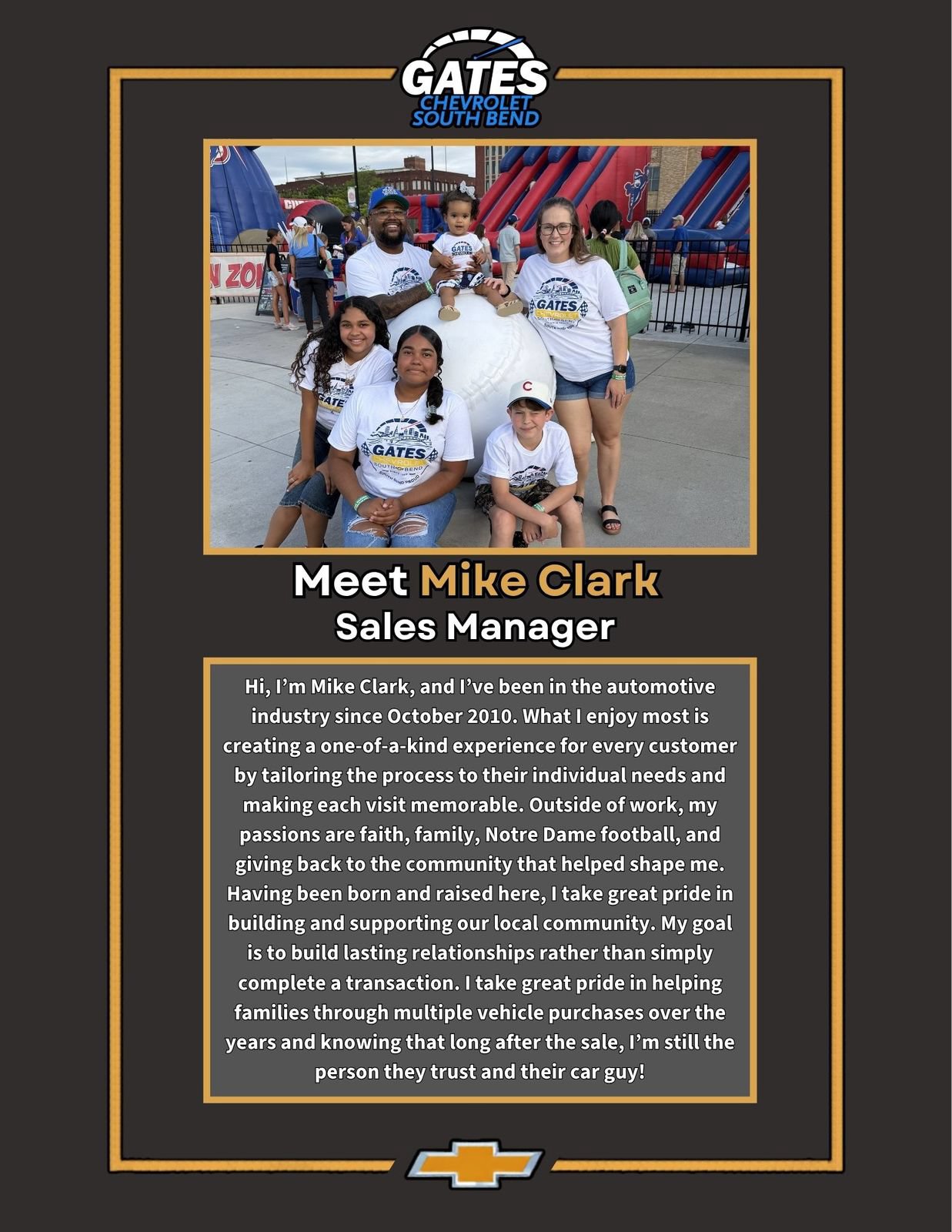 GATES
CHEVROLET
SOUTH BEND

Meet Mike Clark
Sales Manager

Hi, I'm Mike Clark, and I've been in the automotive industry since October 2010. What I enjoy most is creating a one-of-a-kind experience for every customer by tailoring the process to their individual needs and making each visit memorable. Outside of work, my passions are faith, family, Notre Dame football, and giving back to the community that helped shape me. Having been born and raised here, I take great pride in building and supporting our local community. My goal is to build lasting relationships rather than simply complete a transaction. I take great pride in helping families through multiple vehicle purchases over the years and knowing that long after the sale, I'm still the person they trust and their car guy!